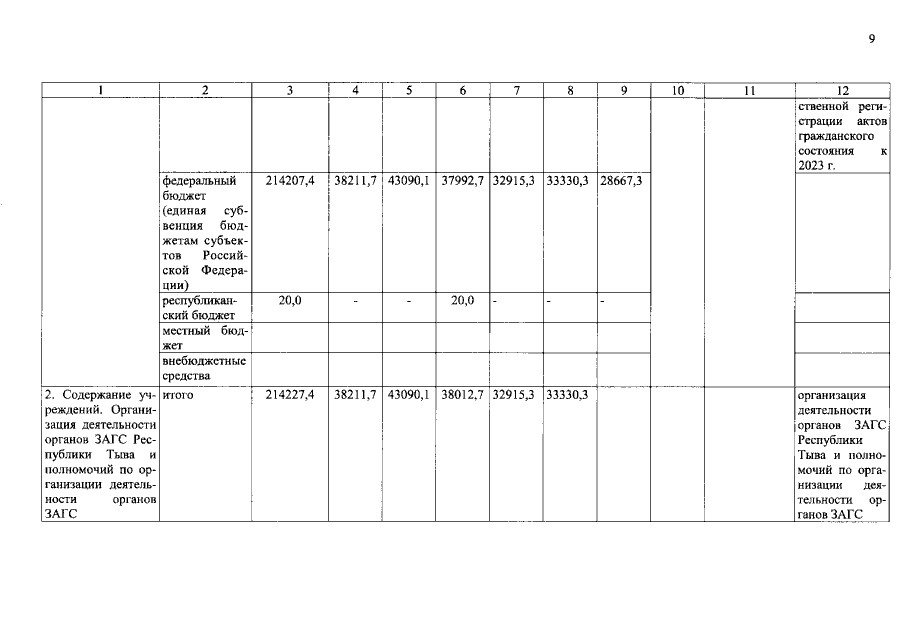 9

| 1 | 2 | 3 | 4 | 5 | 6 | 7 | 8 | 9 | 10 | 11 | 12 |
|---|---|---|---|---|---|---|---|---|---|---|---|
| | | | | | | | | | | | ственной регистрации актов гражданского состояния к 2023 г. |
| | федеральный бюджет (единая субвенция бюджетам субъектов Российской Федерации) | 214207,4 | 38211,7 | 43090,1 | 37992,7 | 32915,3 | 33330,3 | 28667,3 | | | |
| | республиканский бюджет | 20,0 | - | - | 20,0 | - | - | - | | | |
| | местный бюджет | | | | | | | | | | |
| | внебюджетные средства | | | | | | | | | | |
| 2. Содержание учреждений. Организация деятельности органов ЗАГС Республики Тыва и полномочий по организации деятельности органов ЗАГС | итого | 214227,4 | 38211,7 | 43090,1 | 38012,7 | 32915,3 | 33330,3 | | | | организация деятельности органов ЗАГС Республики Тыва и полномочий по организации деятельности органов ЗАГС |